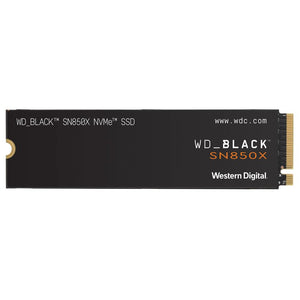 WD_BLACK™ SN850X NVMe™ SSD

www.wdc.com

WD_BLACK™
SN850X

Western Digital.